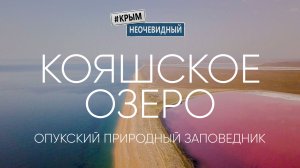 #КРЫМ
НЕОЧЕВИДНЫЙ

КОЯШСКОЕ ОЗЕРО

ОПУКСКИЙ ПРИРОДНЫЙ ЗАПОВЕДНИК